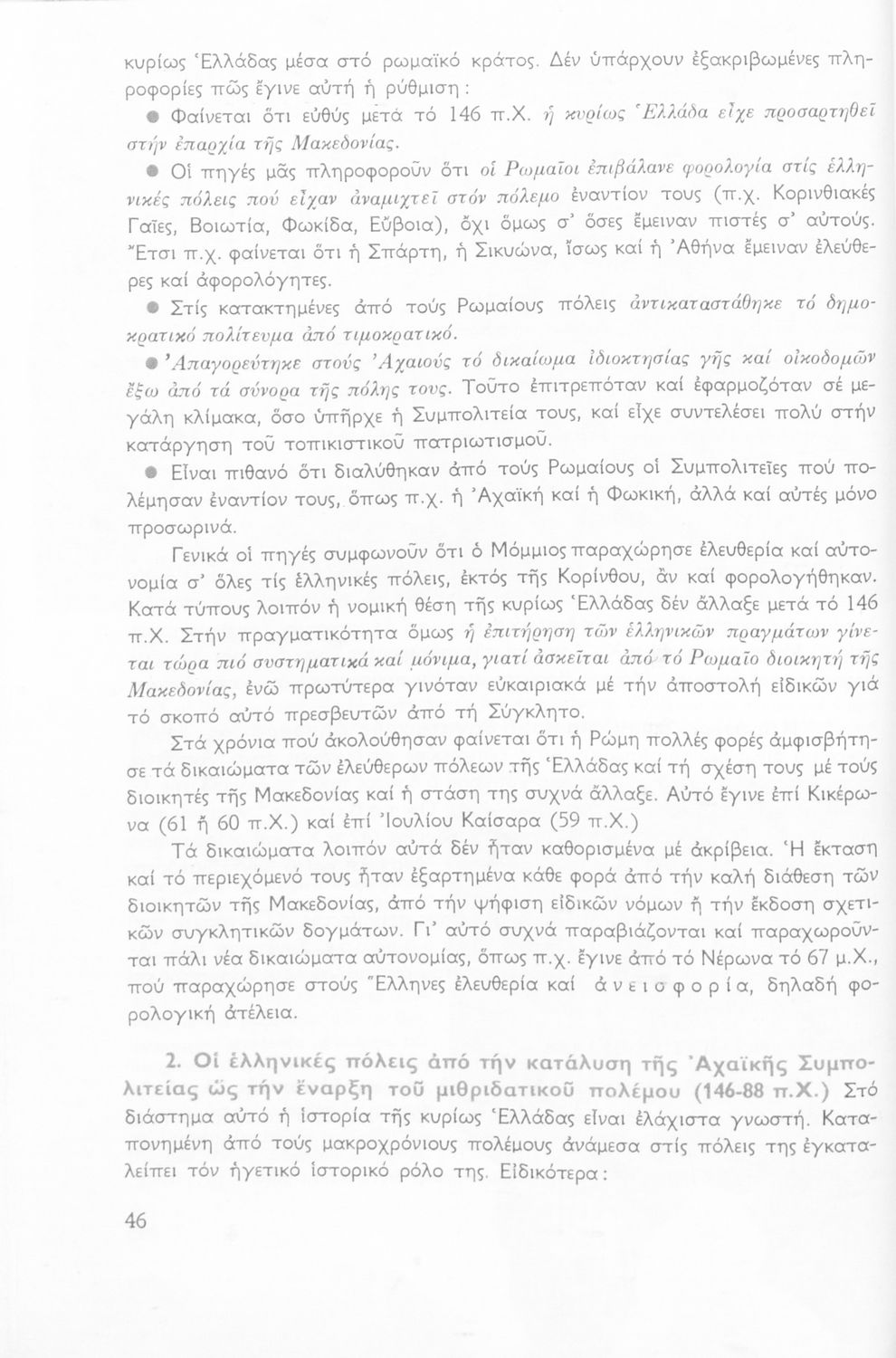 κυρίως Ἑλλάδας μέσα στό ρωμαϊκό κράτος. Δέν ὑπάρχουν ἐξακριβωμένες πληροφορίες πῶς ἔγινε αὐτή ἡ ρύθμιση:

● Φαίνεται ὅτι εὐθύς μετά τό 146 π.Χ. ἡ κυρίως Ἑλλάδα εἶχε προσαρτηθεῖ στήν ἐπαρχία τῆς Μακεδονίας.

● Οἱ πηγές μᾶς πληροφοροῦν ὅτι οἱ Ρωμαῖοι ἐπιβάλανε φορολογία στίς ἑλληνικές πόλεις πού εἶχαν ἀναμιχτεῖ στόν πόλεμο ἐναντίον τους (π.χ. Κορινθιακές Γαῖες, Βοιωτία, Φωκίδα, Εὔβοια), ὄχι ὅμως σ' ὅσες ἔμειναν πιστές σ' αὐτούς. Ἔτσι π.χ. φαίνεται ὅτι ἡ Σπάρτη, ἡ Σικυώνα, ἴσως καί ἡ Ἀθήνα ἔμειναν ἐλεύθερες καί ἀφορολόγητες.

● Στίς κατακτημένες ἀπό τούς Ρωμαίους πόλεις ἀντικαταστάθηκε τό δημοκρατικό πολίτευμα ἀπό τιμοκρατικό.

● Ἀπαγορεύτηκε στούς Ἀχαιούς τό δικαίωμα ἰδιοκτησίας γῆς καί οἰκοδομῶν ἔξω ἀπό τά σύνορα τῆς πόλης τους. Τοῦτο ἐπιτρεπόταν καί ἐφαρμοζόταν σέ μεγάλη κλίμακα, ὅσο ὑπῆρχε ἡ Συμπολιτεία τους, καί εἶχε συντελέσει πολύ στήν κατάργηση τοῦ τοπικιστικοῦ πατριωτισμοῦ.

● Εἶναι πιθανό ὅτι διαλύθηκαν ἀπό τούς Ρωμαίους οἱ Συμπολιτεῖες πού πολέμησαν ἐναντίον τους, ὅπως π.χ. ἡ Ἀχαϊκή καί ἡ Φωκική, ἀλλά καί αὐτές μόνο προσωρινά.

Γενικά οἱ πηγές συμφωνοῦν ὅτι ὁ Μόμμιος παραχώρησε ἐλευθερία καί αὐτονομία σ' ὅλες τίς ἑλληνικές πόλεις, ἐκτός τῆς Κορίνθου, ἄν καί φορολογήθηκαν. Κατά τύπους λοιπόν ἡ νομική θέση τῆς κυρίως Ἑλλάδας δέν ἄλλαξε μετά τό 146 π.Χ. Στήν πραγματικότητα ὅμως ἡ ἐπιτήρηση τῶν ἑλληνικῶν πραγμάτων γίνεται τώρα πιό συστηματικά καί μόνιμα, γιατί ἀσκεῖται ἀπό τό Ρωμαῖο διοικητή τῆς Μακεδονίας, ἐνῶ πρωτύτερα γινόταν εὐκαιριακά μέ τήν ἀποστολή εἰδικῶν γιά τό σκοπό αὐτό πρεσβευτῶν ἀπό τή Σύγκλητο.

Στά χρόνια πού ἀκολούθησαν φαίνεται ὅτι ἡ Ρώμη πολλές φορές ἀμφισβήτησε τά δικαιώματα τῶν ἐλεύθερων πόλεων τῆς Ἑλλάδας καί τή σχέση τους μέ τούς διοικητές τῆς Μακεδονίας καί ἡ στάση της συχνά ἄλλαξε. Αὐτό ἔγινε ἐπί Κικέρωνα (61 ἤ 60 π.Χ.) καί ἐπί Ἰουλίου Καίσαρα (59 π.Χ.)

Τά δικαιώματα λοιπόν αὐτά δέν ἦταν καθορισμένα μέ ἀκρίβεια. Ἡ ἔκταση καί τό περιεχόμενό τους ἦταν ἐξαρτημένα κάθε φορά ἀπό τήν καλή διάθεση τῶν διοικητῶν τῆς Μακεδονίας, ἀπό τήν ψήφιση εἰδικῶν νόμων ἤ τήν ἔκδοση σχετικῶν συγκλητικῶν δογμάτων. Γι' αὐτό συχνά παραβιάζονται καί παραχωροῦνται πάλι νέα δικαιώματα αὐτονομίας, ὅπως π.χ. ἔγινε ἀπό τό Νέρωνα τό 67 μ.Χ., πού παραχώρησε στούς Ἕλληνες ἐλευθερία καί ἀνεισφορία, δηλαδή φορολογική ἀτέλεια.

2. Οἱ ἑλληνικές πόλεις ἀπό τήν κατάλυση τῆς Ἀχαϊκῆς Συμπολιτείας ὥς τήν ἔναρξη τοῦ μιθριδατικοῦ πολέμου (146-88 π.Χ.) Στό διάστημα αὐτό ἡ ἱστορία τῆς κυρίως Ἑλλάδας εἶναι ἐλάχιστα γνωστή. Καταπονημένη ἀπό τούς μακροχρόνιους πολέμους ἀνάμεσα στίς πόλεις της ἐγκαταλείπει τόν ἡγετικό ἱστορικό ρόλο της. Εἰδικότερα:

46